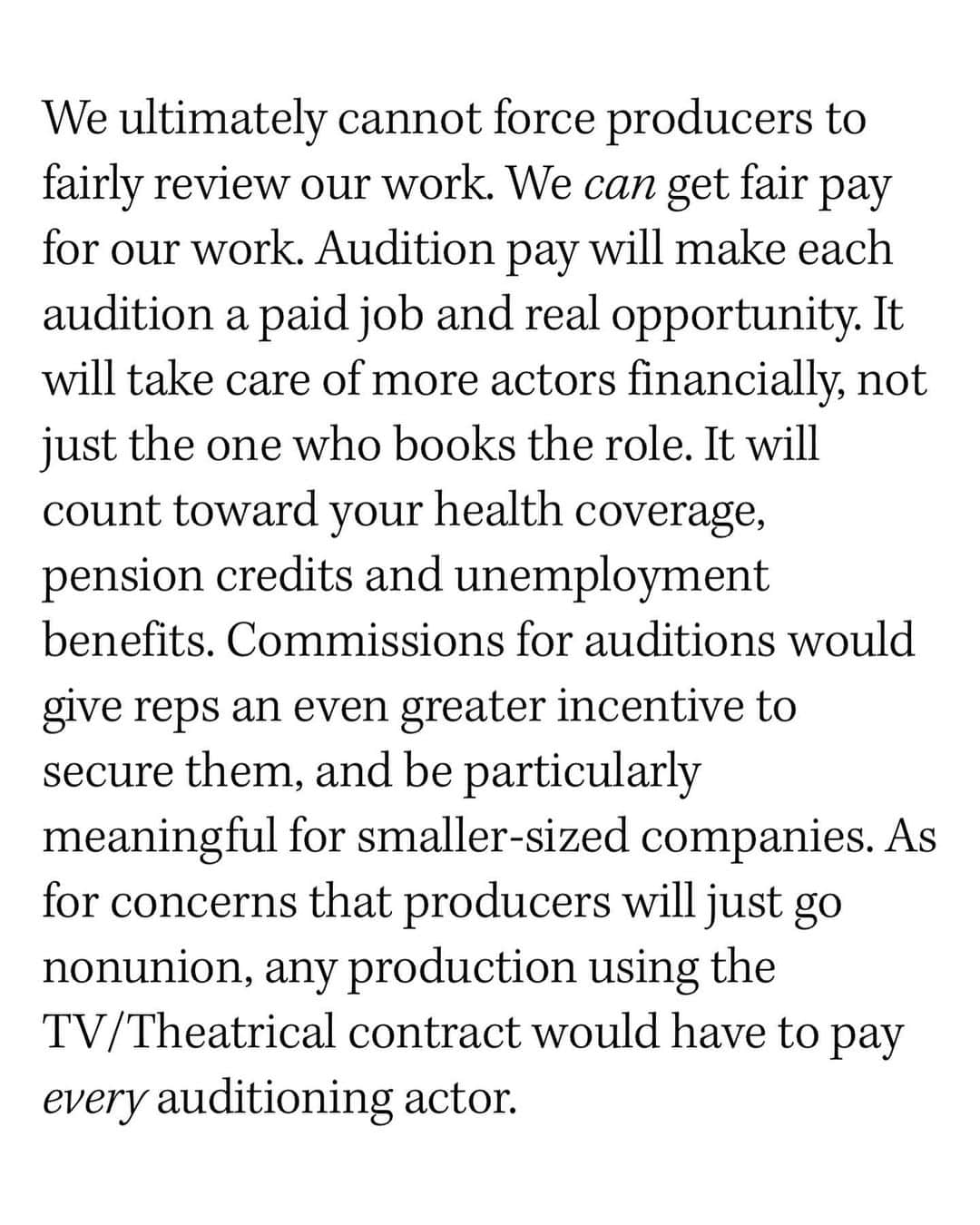 We ultimately cannot force producers to fairly review our work. We can get fair pay for our work. Audition pay will make each audition a paid job and real opportunity. It will take care of more actors financially, not just the one who books the role. It will count toward your health coverage, pension credits and unemployment benefits. Commissions for auditions would give reps an even greater incentive to secure them, and be particularly meaningful for smaller-sized companies. As for concerns that producers will just go nonunion, any production using the TV/Theatrical contract would have to pay every auditioning actor.